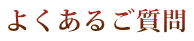 よくあるご質問